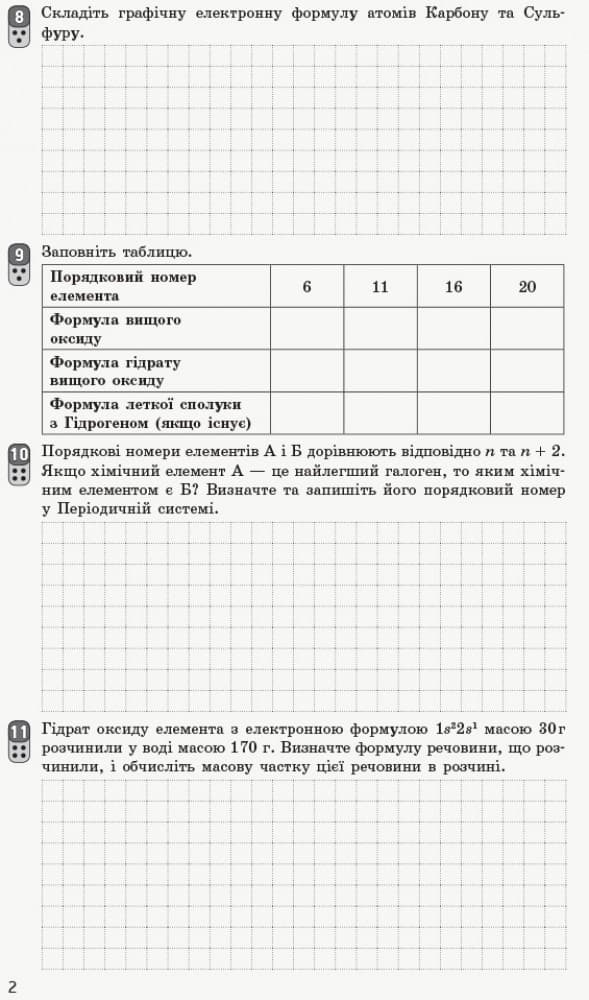 8 Складіть графічну електронну формулу атомів Карбону та Сульфуру.

9 Заповніть таблицю.

| Порядковий номер елемента | 6 | 11 | 16 | 20 |
|---|---|---|---|---|
| Формула вищого оксиду | | | | |
| Формула гідрату вищого оксиду | | | | |
| Формула леткої сполуки з Гідрогеном (якщо існує) | | | | |

10 Порядкові номери елементів А і Б дорівнюють відповідно $n$ та $n + 2$. Якщо хімічний елемент А — це найлегший галоген, то яким хімічним елементом є Б? Визначте та запишіть його порядковий номер у Періодичній системі.

11 Гідрат оксиду елемента з електронною формулою $1s^22s^1$ масою 30 г розчинили у воді масою 170 г. Визначте формулу речовини, що розчинили, і обчисліть масову частку цієї речовини в розчині.

2